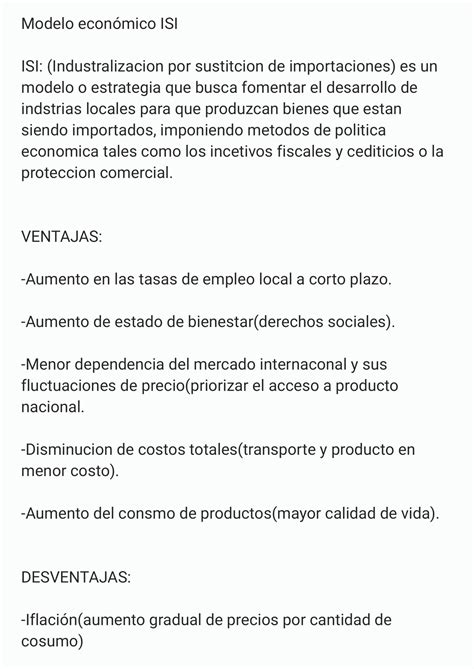 Modelo económico ISI

ISI: (Industralizacion por sustitcion de importaciones) es un modelo o estrategia que busca fomentar el desarrollo de indstrias locales para que produzcan bienes que estan siendo importados, imponiendo metodos de politica economica tales como los incetivos fiscales y cediticios o la proteccion comercial.

VENTAJAS:

-Aumento en las tasas de empleo local a corto plazo.

-Aumento de estado de bienestar(derechos sociales).

-Menor dependencia del mercado internaconal y sus fluctuaciones de precio(priorizar el acceso a producto nacional.

-Disminucion de costos totales(transporte y producto en menor costo).

-Aumento del consmo de productos(mayor calidad de vida).

DESVENTAJAS:

-Iflación(aumento gradual de precios por cantidad de cosumo)